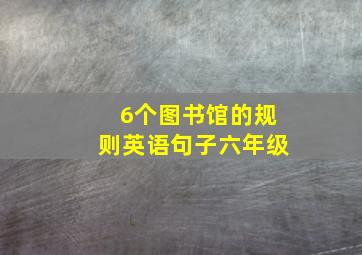 6个图书馆的规则英语句子六年级